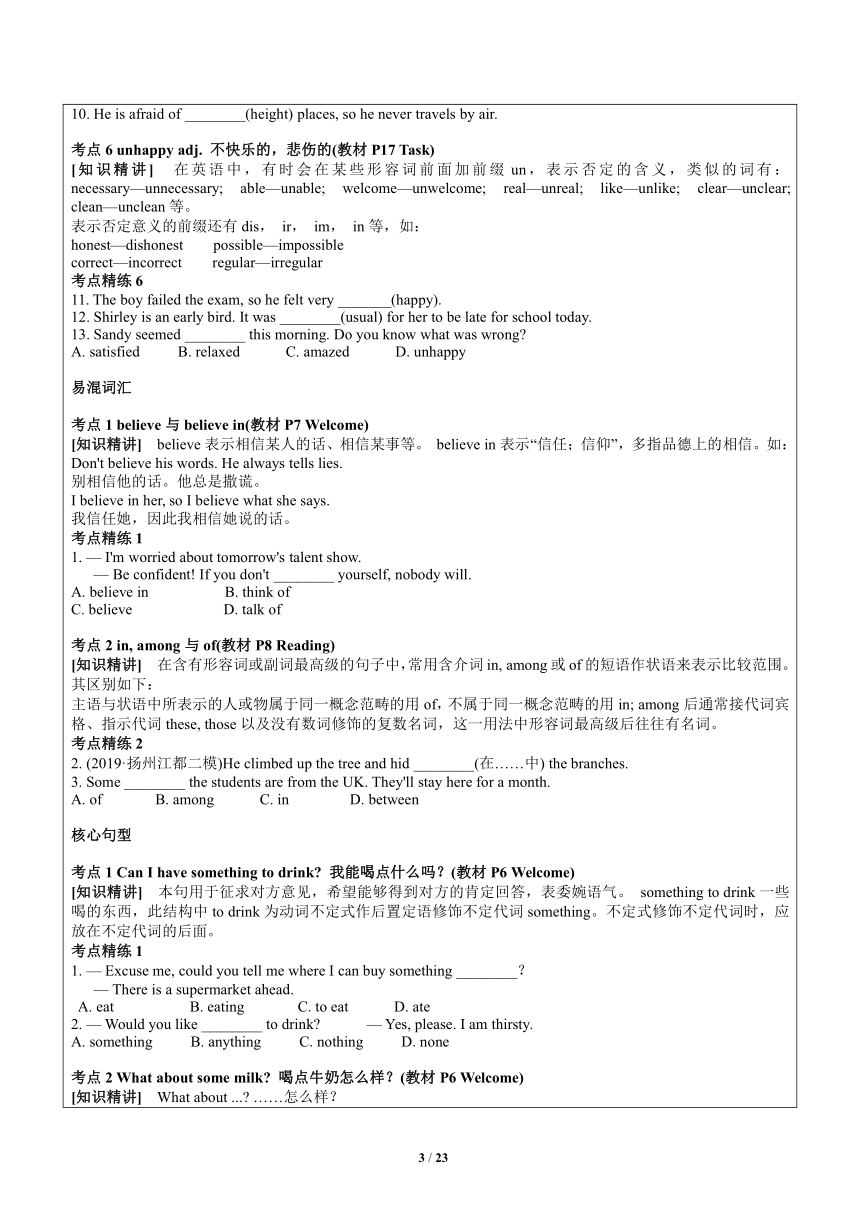 10. He is afraid of ________(height) places, so he never travels by air.

考点 6 unhappy adj. 不快乐的，悲伤的(教材 P17 Task)
[知识精讲] 在英语中，有时会在某些形容词前面加前缀 un，表示否定的含义，类似的词有：necessary—unnecessary; able—unable; welcome—unwelcome; real—unreal; like—unlike; clear—unclear; clean—unclean 等。
表示否定意义的前缀还有 dis， ir， im， in 等，如：
honest—dishonest possible—impossible
correct—incorrect regular—irregular
考点精练 6
11. The boy failed the exam, so he felt very _______(happy).
12. Shirley is an early bird. It was ________(usual) for her to be late for school today.
13. Sandy seemed ________ this morning. Do you know what was wrong?
A. satisfied B. relaxed C. amazed D. unhappy

易混词汇

考点 1 believe 与 believe in(教材 P7 Welcome)
[知识精讲] believe 表示相信某人的话、相信某事等。 believe in 表示“信任；信仰”，多指品德上的相信。如：
Don't believe his words. He always tells lies.
别相信他的话。他总是撒谎。
I believe in her, so I believe what she says.
我信任她，因此我相信她说的话。
考点精练 1
1. — I'm worried about tomorrow's talent show.
— Be confident! If you don't ________ yourself, nobody will.
A. believe in B. think of
C. believe D. talk of

考点 2 in, among 与 of(教材 P8 Reading)
[知识精讲] 在含有形容词或副词最高级的句子中，常用含介词 in, among 或 of 的短语作状语来表示比较范围。其区别如下：
主语与状语中所表示的人或物属于同一概念范畴的用 of，不属于同一概念范畴的用 in; among 后通常接代词宾格、指示代词 these, those 以及没有数词修饰的复数名词，这一用法中形容词最高级后往往有名词。
考点精练 2
2. (2019·扬州江都二模)He climbed up the tree and hid ________(在……中) the branches.
3. Some ________ the students are from the UK. They'll stay here for a month.
A. of B. among C. in D. between

核心句型

考点 1 Can I have something to drink? 我能喝点什么吗？(教材 P6 Welcome)
[知识精讲] 本句用于征求对方意见，希望能够得到对方的肯定回答，表委婉语气。 something to drink 一些喝的东西，此结构中 to drink 为动词不定式作后置定语修饰不定代词 something。不定式修饰不定代词时，应放在不定代词的后面。
考点精练 1
1. — Excuse me, could you tell me where I can buy something ________?
— There is a supermarket ahead.
A. eat B. eating C. to eat D. ate
2. — Would you like ________ to drink? — Yes, please. I am thirsty.
A. something B. anything C. nothing D. none

考点 2 What about some milk? 喝点牛奶怎么样？(教材 P6 Welcome)
[知识精讲] What about ...? ……怎么样？

3 / 23